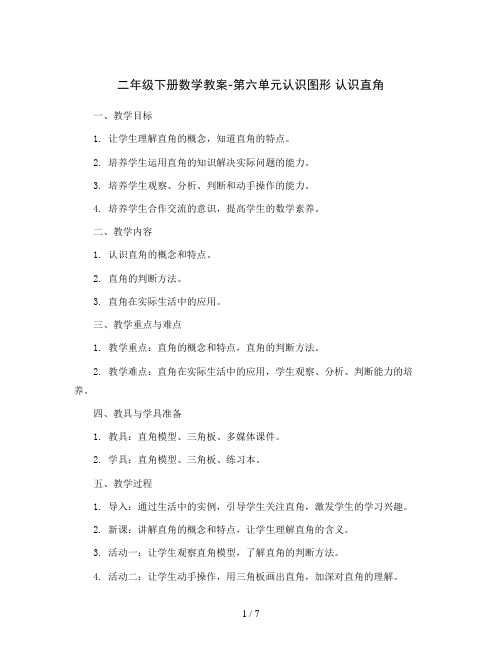 二年级下册数学教案-第六单元认识图形 认识直角

一、教学目标

1. 让学生理解直角的概念，知道直角的特点。

2. 培养学生运用直角的知识解决实际问题的能力。

3. 培养学生观察、分析、判断和动手操作的能力。

4. 培养学生合作交流的意识，提高学生的数学素养。

二、教学内容

1. 认识直角的概念和特点。

2. 直角的判断方法。

3. 直角在实际生活中的应用。

三、教学重点与难点

1. 教学重点：直角的概念和特点，直角的判断方法。

2. 教学难点：直角在实际生活中的应用，学生观察、分析、判断能力的培养。

四、教具与学具准备

1. 教具：直角模型、三角板、多媒体课件。

2. 学具：直角模型、三角板、练习本。

五、教学过程

1. 导入：通过生活中的实例，引导学生关注直角，激发学生的学习兴趣。

2. 新课：讲解直角的概念和特点，让学生理解直角的含义。

3. 活动一：让学生观察直角模型，了解直角的判断方法。

4. 活动二：让学生动手操作，用三角板画出直角，加深对直角的理解。

1 / 7